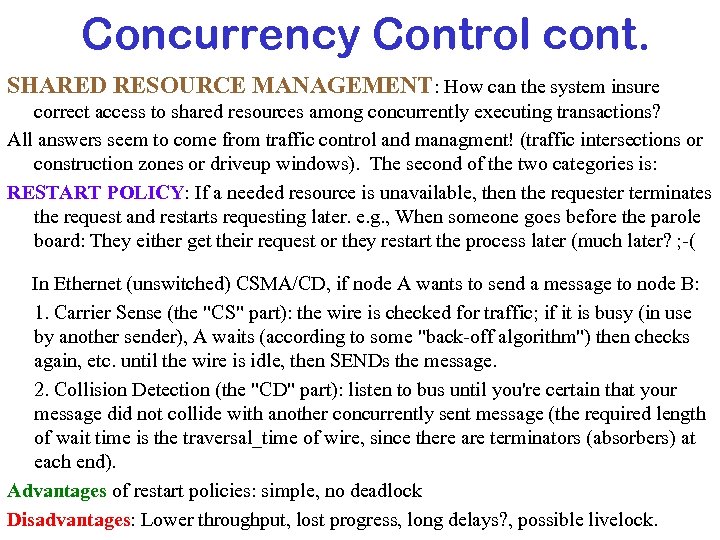 Concurrency Control cont.

SHARED RESOURCE MANAGEMENT: How can the system insure correct access to shared resources among concurrently executing transactions?

All answers seem to come from traffic control and managment! (traffic intersections or construction zones or driveup windows). The second of the two categories is:

RESTART POLICY: If a needed resource is unavailable, then the requester terminates the request and restarts requesting later. e.g., When someone goes before the parole board: They either get their request or they restart the process later (much later? ;-(

In Ethernet (unswitched) CSMA/CD, if node A wants to send a message to node B:

1. Carrier Sense (the "CS" part): the wire is checked for traffic; if it is busy (in use by another sender), A waits (according to some "back-off algorithm") then checks again, etc. until the wire is idle, then SENDs the message.

2. Collision Detection (the "CD" part): listen to bus until you're certain that your message did not collide with another concurrently sent message (the required length of wait time is the traversal_time of wire, since there are terminators (absorbers) at each end).

Advantages of restart policies: simple, no deadlock

Disadvantages: Lower throughput, lost progress, long delays?, possible livelock.